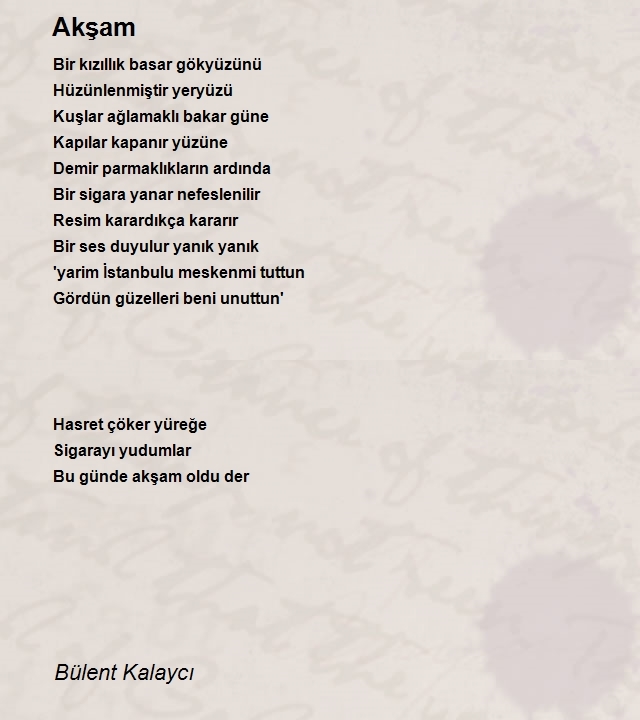 Akşam

Bir kızıllık basar gökyüzünü
Hüzünlenmiştir yeryüzü
Kuşlar ağlamaklı bakar güne
Kapılar kapanır yüzüne
Demir parmaklıkların ardında
Bir sigara yanar nefeslenilir
Resim karardıkça kararır
Bir ses duyulur yanık yanık
'yarim İstanbulu meskenmi tuttun
Gördün güzelleri beni unuttun'

Hasret çöker yüreğe
Sigarayı yudumlar
Bu günde akşam oldu der

Bülent Kalaycı